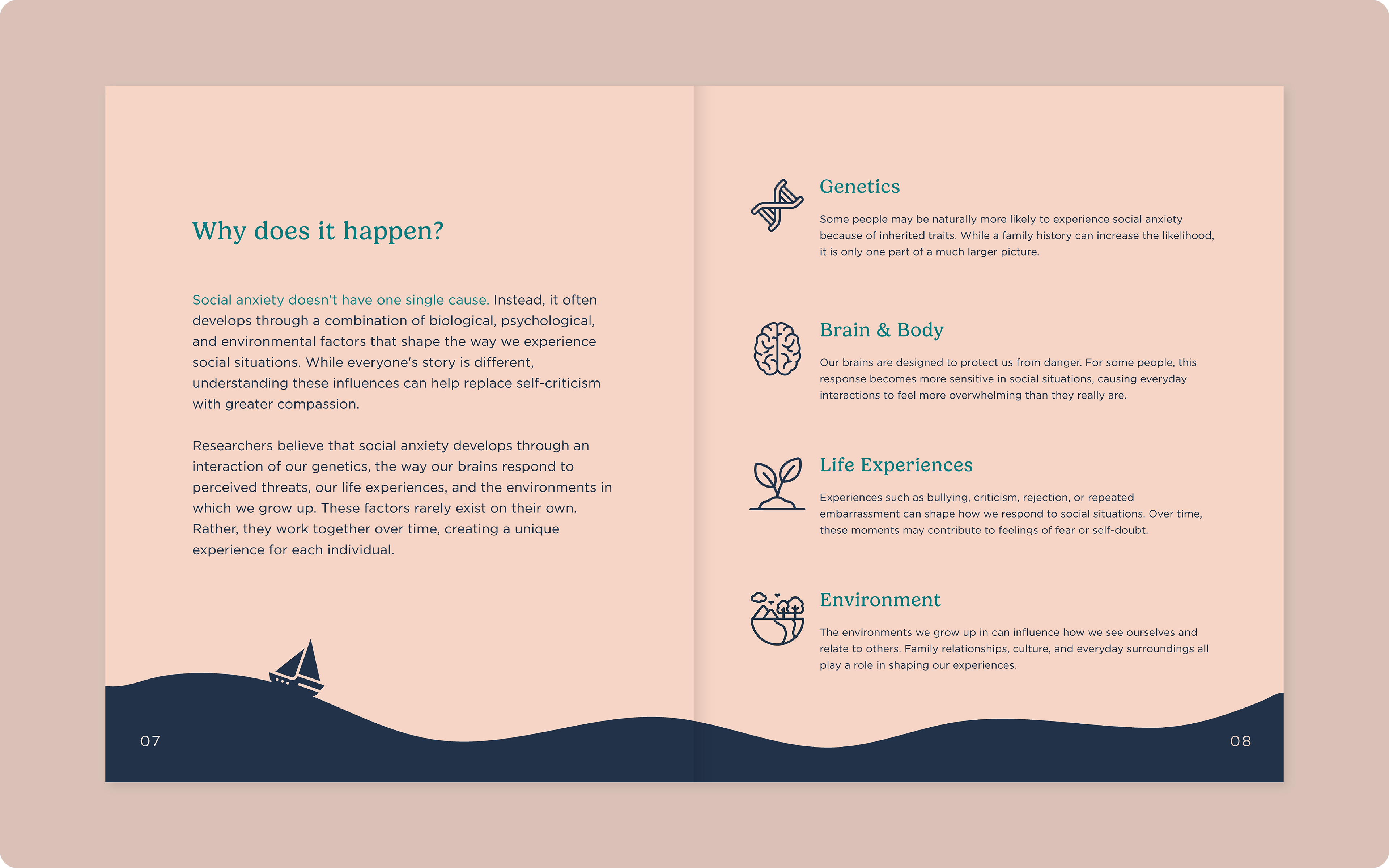 Why does it happen?

Social anxiety doesn't have one single cause. Instead, it often develops through a combination of biological, psychological, and environmental factors that shape the way we experience social situations. While everyone's story is different, understanding these influences can help replace self-criticism with greater compassion.

Researchers believe that social anxiety develops through an interaction of our genetics, the way our brains respond to perceived threats, our life experiences, and the environments in which we grow up. These factors rarely exist on their own. Rather, they work together over time, creating a unique experience for each individual.

07

Genetics

Some people may be naturally more likely to experience social anxiety because of inherited traits. While a family history can increase the likelihood, it is only one part of a much larger picture.

Brain & Body

Our brains are designed to protect us from danger. For some people, this response becomes more sensitive in social situations, causing everyday interactions to feel more overwhelming than they really are.

Life Experiences

Experiences such as bullying, criticism, rejection, or repeated embarrassment can shape how we respond to social situations. Over time, these moments may contribute to feelings of fear or self-doubt.

Environment

The environments we grow up in can influence how we see ourselves and relate to others. Family relationships, culture, and everyday surroundings all play a role in shaping our experiences.

08